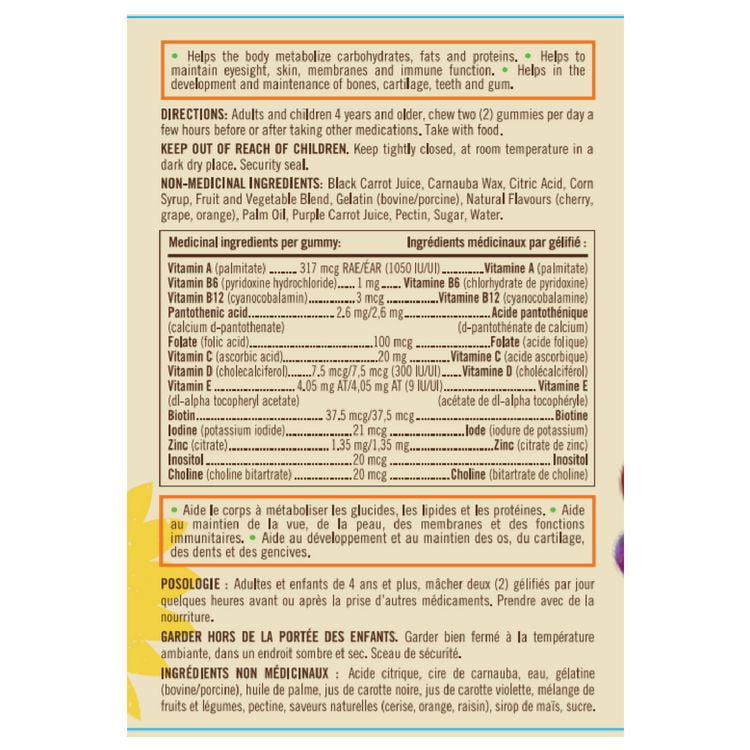 • Helps the body metabolize carbohydrates, fats and proteins. • Helps to maintain eyesight, skin, membranes and immune function. • Helps in the development and maintenance of bones, cartilage, teeth and gum.

DIRECTIONS: Adults and children 4 years and older, chew two (2) gummies per day a few hours before or after taking other medications. Take with food.

KEEP OUT OF REACH OF CHILDREN. Keep tightly closed, at room temperature in a dark dry place. Security seal.

NON-MEDICINAL INGREDIENTS: Black Carrot Juice, Carnauba Wax, Citric Acid, Corn Syrup, Fruit and Vegetable Blend, Gelatin (bovine/porcine), Natural Flavours (cherry, grape, orange), Palm Oil, Purple Carrot Juice, Pectin, Sugar, Water.

Medicinal ingredients per gummy: Ingrédients médicinaux par gélifié :

Vitamin A (palmitate) 317 mcg RAE/ÉAR (1050 IU/UI) Vitamine A (palmitate)
Vitamin B6 (pyridoxine hydrochloride) 1 mg Vitamine B6 (chlorhydrate de pyridoxine)
Vitamin B12 (cyanocobalamin) 3 mcg Vitamine B12 (cyanocobalamine)
Pantothenic acid 2.6 mg/2,6 mg Acide pantothénique
(calcium d-pantothenate) (d-pantothénate de calcium)
Folate (folic acid) 100 mcg Folate (acide folique)
Vitamin C (ascorbic acid) 20 mg Vitamine C (acide ascorbique)
Vitamin D (cholecalciferol) 7.5 mcg/7,5 mcg (300 IU/UI) Vitamine D (cholécalciférol)
Vitamin E 4.05 mg AT/4,05 mg AT (9 IU/UI) Vitamine E
(dl-alpha tocopheryl acetate) (acétate de dl-alpha tocophéryle)
Biotin 37.5 mcg/37,5 mcg Biotine
Iodine (potassium iodide) 21 mcg Iode (iodure de potassium)
Zinc (citrate) 1.35 mg/1,35 mg Zinc (citrate de zinc)
Inositol 20 mcg Inositol
Choline (choline bitartrate) 20 mcg Choline (bitartrate de choline)

• Aide le corps à métaboliser les glucides, les lipides et les protéines. • Aide au maintien de la vue, de la peau, des membranes et des fonctions immunitaires. • Aide au développement et au maintien des os, du cartilage, des dents et des gencives.

POSOLOGIE : Adultes et enfants de 4 ans et plus, mâcher deux (2) gélifiés par jour quelques heures avant ou après la prise d'autres médicaments. Prendre avec de la nourriture.

GARDER HORS DE LA PORTÉE DES ENFANTS. Garder bien fermé à la température ambiante, dans un endroit sombre et sec. Sceau de sécurité.

INGRÉDIENTS NON MÉDICINAUX : Acide citrique, cire de carnauba, eau, gélatine (bovine/porcine), huile de palme, jus de carotte noire, jus de carotte violette, mélange de fruits et légumes, pectine, saveurs naturelles (cerise, orange, raisin), sirop de maïs, sucre.